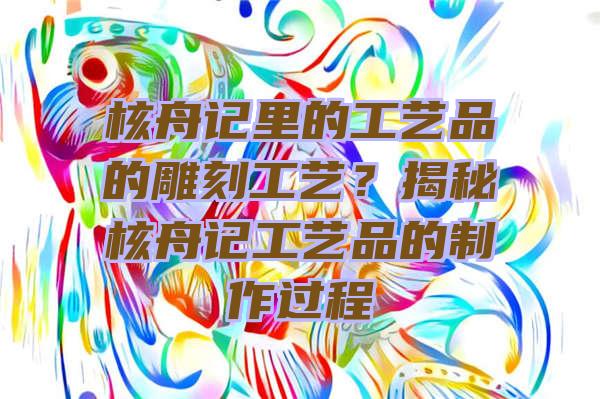 核舟记里的工艺品的雕刻工艺？揭秘核舟记工艺品的制作过程